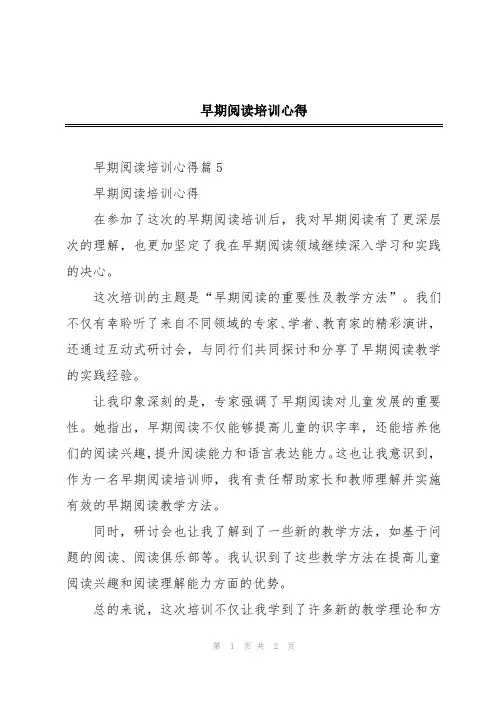 早期阅读培训心得

早期阅读培训心得篇5

早期阅读培训心得

在参加了这次的早期阅读培训后，我对早期阅读有了更深层次的理解，也更加坚定了我在早期阅读领域继续深入学习和实践的决心。

这次培训的主题是“早期阅读的重要性及教学方法”。我们不仅有幸聆听了来自不同领域的专家、学者、教育家的精彩演讲，还通过互动式研讨会，与同行们共同探讨和分享了早期阅读教学的实践经验。

让我印象深刻的是，专家强调了早期阅读对儿童发展的重要性。她指出，早期阅读不仅能够提高儿童的识字率，还能培养他们的阅读兴趣，提升阅读能力和语言表达能力。这也让我意识到，作为一名早期阅读培训师，我有责任帮助家长和教师理解并实施有效的早期阅读教学方法。

同时，研讨会也让我了解到了一些新的教学方法，如基于问题的阅读、阅读俱乐部等。我认识到了这些教学方法在提高儿童阅读兴趣和阅读理解能力方面的优势。

总的来说，这次培训不仅让我学到了许多新的教学理论和方

第 1 页 共 2 页